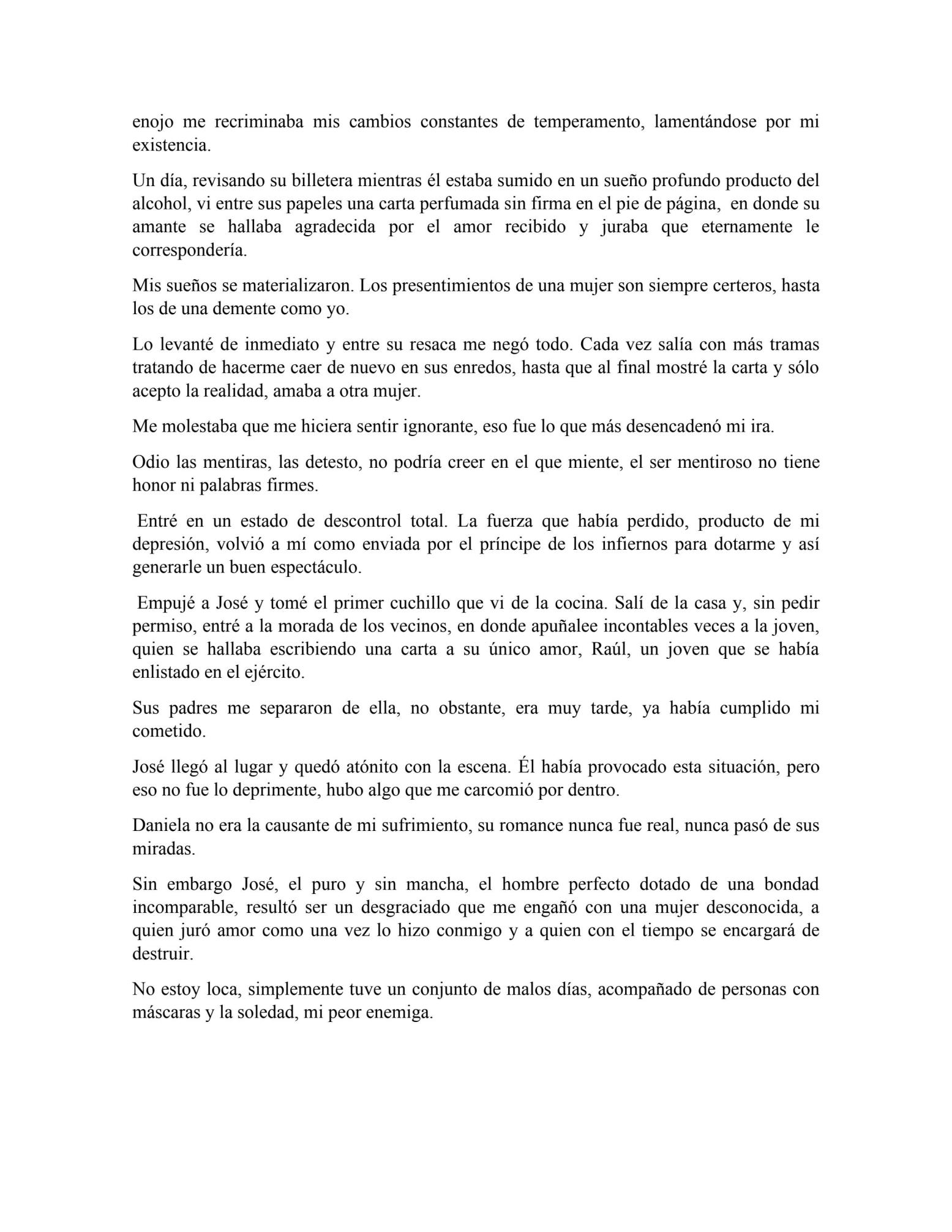 enojo me recriminaba mis cambios constantes de temperamento, lamentándose por mi existencia.

Un día, revisando su billetera mientras él estaba sumido en un sueño profundo producto del alcohol, vi entre sus papeles una carta perfumada sin firma en el pie de página, en donde su amante se hallaba agradecida por el amor recibido y juraba que eternamente le correspondería.

Mis sueños se materializaron. Los presentimientos de una mujer son siempre certeros, hasta los de una demente como yo.

Lo levanté de inmediato y entre su resaca me negó todo. Cada vez salía con más tramas tratando de hacerme caer de nuevo en sus enredos, hasta que al final mostré la carta y sólo acepto la realidad, amaba a otra mujer.

Me molestaba que me hiciera sentir ignorante, eso fue lo que más desencadenó mi ira.

Odio las mentiras, las detesto, no podría creer en el que miente, el ser mentiroso no tiene honor ni palabras firmes.

Entré en un estado de descontrol total. La fuerza que había perdido, producto de mi depresión, volvió a mí como enviada por el príncipe de los infiernos para dotarme y así generarle un buen espectáculo.

Empujé a José y tomé el primer cuchillo que vi de la cocina. Salí de la casa y, sin pedir permiso, entré a la morada de los vecinos, en donde apuñalee incontables veces a la joven, quien se hallaba escribiendo una carta a su único amor, Raúl, un joven que se había enlistado en el ejército.

Sus padres me separaron de ella, no obstante, era muy tarde, ya había cumplido mi cometido.

José llegó al lugar y quedó atónito con la escena. Él había provocado esta situación, pero eso no fue lo deprimente, hubo algo que me carcomió por dentro.

Daniela no era la causante de mi sufrimiento, su romance nunca fue real, nunca pasó de sus miradas.

Sin embargo José, el puro y sin mancha, el hombre perfecto dotado de una bondad incomparable, resultó ser un desgraciado que me engañó con una mujer desconocida, a quien juró amor como una vez lo hizo conmigo y a quien con el tiempo se encargará de destruir.

No estoy loca, simplemente tuve un conjunto de malos días, acompañado de personas con máscaras y la soledad, mi peor enemiga.